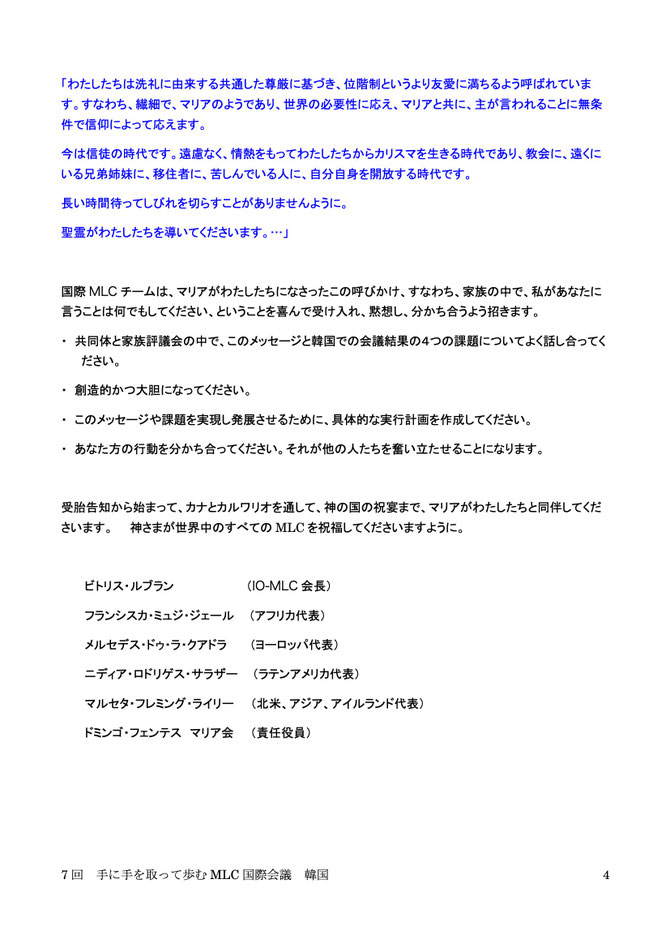 「わたしたちは洗礼に由来する共通した尊厳に基づき、位階制というより友愛に満ちるよう呼ばれています。すなわち、繊細で、マリアのようであり、世界の必要性に応え、マリアと共に、主が言われることに無条件で信仰によって応えます。

今は信徒の時代です。遠慮なく、情熱をもってわたしたちからカリスマを生きる時代であり、教会に、遠くにいる兄弟姉妹に、移住者に、苦しんでいる人に、自分自身を開放する時代です。

長い時間待ってしびれを切らすことがありませんように。

聖霊がわたしたちを導いてくださいます。…」

国際 MLC チームは、マリアがわたしたちになさったこの呼びかけ、すなわち、家族の中で、私があなたに言うことは何でもしてください、ということを喜んで受け入れ、黙想し、分かち合うよう招きます。

・ 共同体と家族評議会の中で、このメッセージと韓国での会議結果の4つの課題についてよく話し合ってください。

・ 創造的かつ大胆になってください。

・ このメッセージや課題を実現し発展させるために、具体的な実行計画を作成してください。

・ あなた方の行動を分かち合ってください。それが他の人たちを奮い立たせることになります。

受胎告知から始まって、カナとカルワリオを通して、神の国の祝宴まで、マリアがわたしたちと同伴してくださいます。　神さまが世界中のすべての MLC を祝福してくださいますように。

ビトリス・ルブラン　(IO-MLC 会長)

フランシスカ・ミュジ・ジェール　(アフリカ代表)

メルセデス・ドゥ・ラ・クアドラ　(ヨーロッパ代表)

ニディア・ロドリゲス・サラザー　(ラテンアメリカ代表)

マルセタ・フレミング・ライリー　(北米、アジア、アイルランド代表)

ドミンゴ・フェンテス　マリア会　(責任役員)

7回　手に手を取って歩む MLC 国際会議　韓国　4